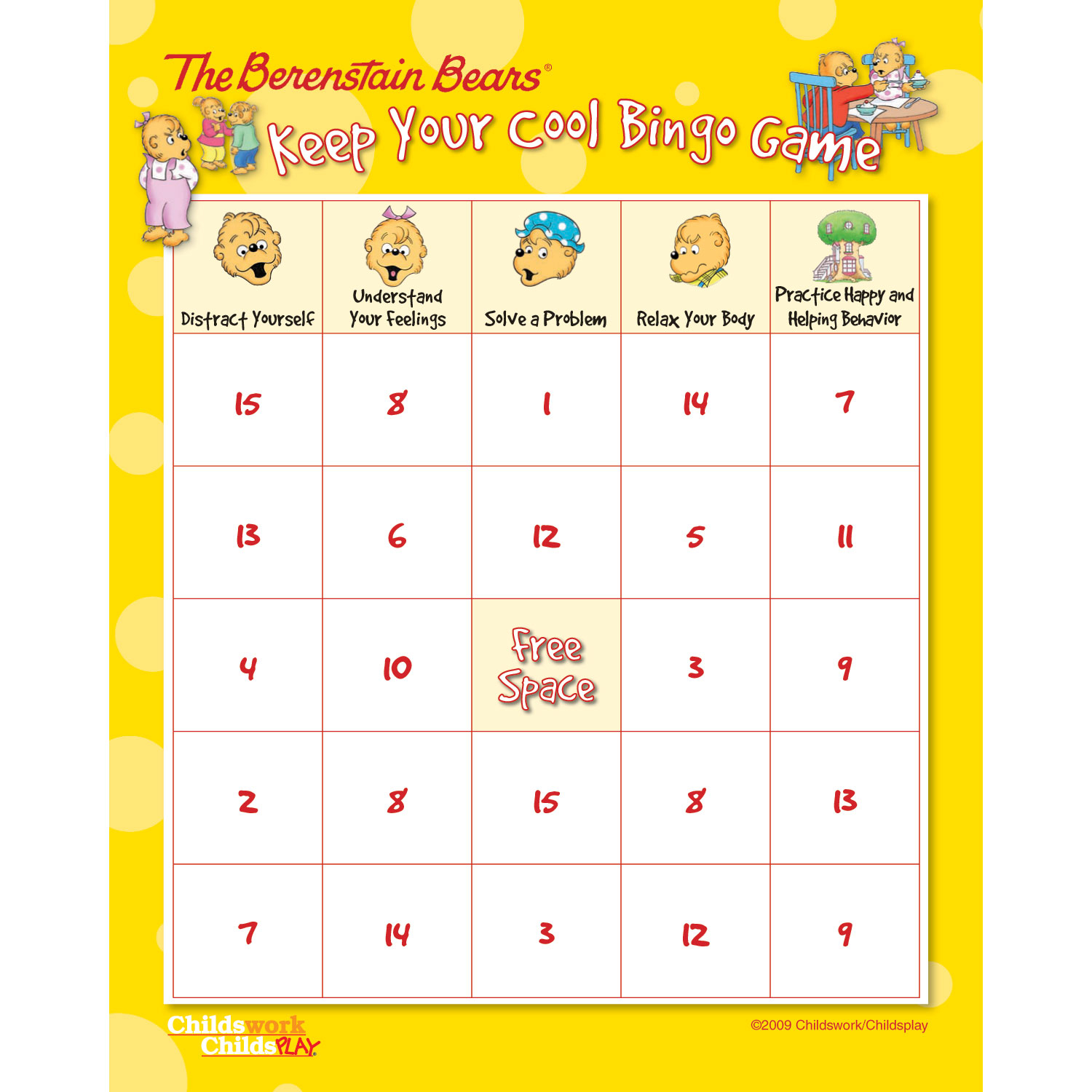 The Berenstain Bears®

Keep Your Cool Bingo Game

| Distract Yourself | Understand Your Feelings | Solve a Problem | Relax Your Body | Practice Happy and Helping Behavior |
|---|---|---|---|---|
| 15 | 8 | 1 | 14 | 7 |
| 13 | 6 | 12 | 5 | 11 |
| 4 | 10 | Free Space | 3 | 9 |
| 2 | 8 | 15 | 8 | 13 |
| 7 | 14 | 3 | 12 | 9 |

Childswork
ChildsPLAY

©2009 Childswork/Childsplay